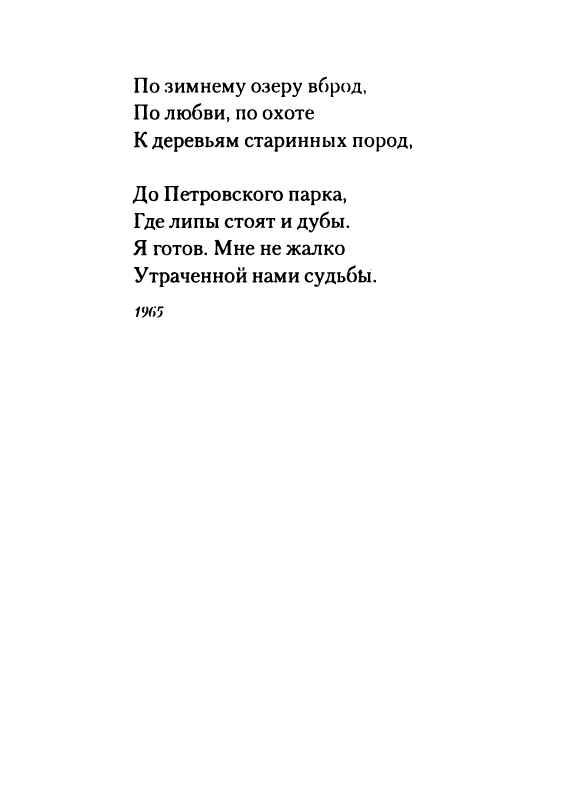 По зимнему озеру вброд,
По любви, по охоте
К деревьям старинных пород,

До Петровского парка,
Где липы стоят и дубы.
Я готов. Мне не жалко
Утраченной нами судьбы.

1965